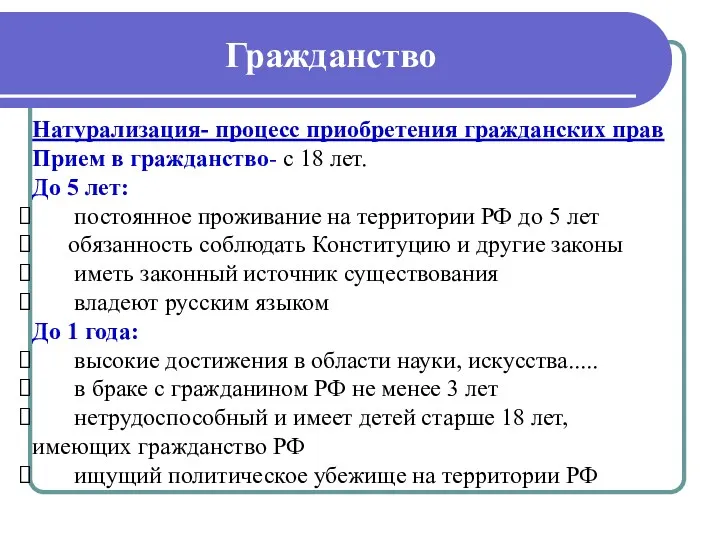 Гражданство

Натурализация- процесс приобретения гражданских прав
Прием в гражданство- с 18 лет.
До 5 лет:
 постоянное проживание на территории РФ до 5 лет
 обязанность соблюдать Конституцию и другие законы
 иметь законный источник существования
 владеют русским языком
До 1 года:
 высокие достижения в области науки, искусства.....
 в браке с гражданином РФ не менее 3 лет
 нетрудоспособный и имеет детей старше 18 лет, имеющих гражданство РФ
 ищущий политическое убежище на территории РФ